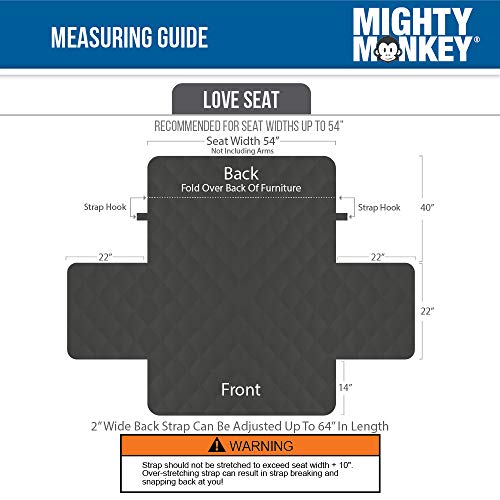 MEASURING GUIDE

MIGHTY MONKEY®

LOVE SEAT

RECOMMENDED FOR SEAT WIDTHS UP TO 54"

Seat Width 54"
Not Including Arms

Back
Fold Over Back Of Furniture

Strap Hook

Strap Hook

40"

22"

22"

22"

Front

14"

2" Wide Back Strap Can Be Adjusted Up To 64" In Length

WARNING

Strap should not be stretched to exceed seat width + 10". Over-stretching strap can result in strap breaking and snapping back at you!